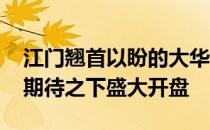 江门翘首以盼的大华
期待之下盛大开盘